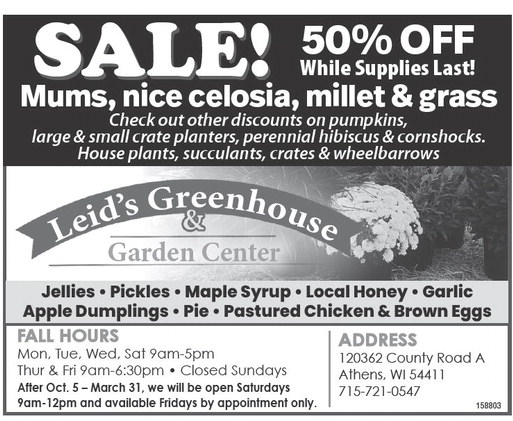 SALE!

50% OFF
While Supplies Last!

Mums, nice celosia, millet & grass

Check out other discounts on pumpkins, large & small crate planters, perennial hibiscus & cornshocks. House plants, succulants, crates & wheelbarrows

Leid's Greenhouse
&
Garden Center

Jellies • Pickles • Maple Syrup • Local Honey • Garlic
Apple Dumplings • Pie • Pastured Chicken & Brown Eggs

FALL HOURS
Mon, Tue, Wed, Sat 9am-5pm
Thur & Fri 9am-6:30pm • Closed Sundays
After Oct. 5 – March 31, we will be open Saturdays 9am-12pm and available Fridays by appointment only.

ADDRESS
120362 County Road A
Athens, WI 54411
715-721-0547

158803